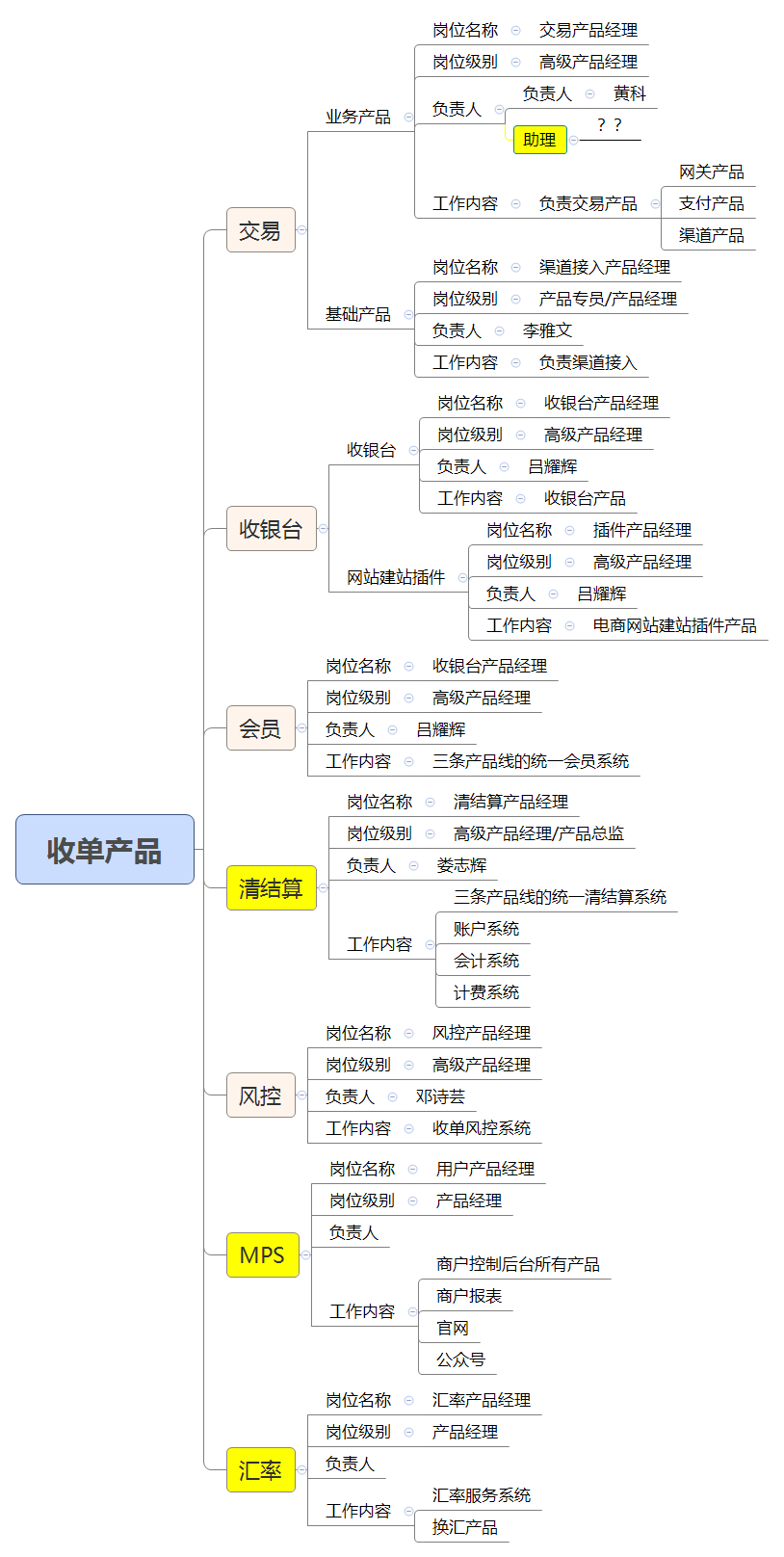 收单产品

交易

业务产品
岗位名称 交易产品经理
岗位级别 高级产品经理
负责人
负责人 黄科
助理 ？？
工作内容 负责交易产品
网关产品
支付产品
渠道产品

基础产品
岗位名称 渠道接入产品经理
岗位级别 产品专员/产品经理
负责人 李雅文
工作内容 负责渠道接入

收银台

收银台
岗位名称 收银台产品经理
岗位级别 高级产品经理
负责人 吕耀辉
工作内容 收银台产品

网站建站插件
岗位名称 插件产品经理
岗位级别 高级产品经理
负责人 吕耀辉
工作内容 电商网站建站插件产品

会员
岗位名称 收银台产品经理
岗位级别 高级产品经理
负责人 吕耀辉
工作内容 三条产品线的统一会员系统

清结算
岗位名称 清结算产品经理
岗位级别 高级产品经理/产品总监
负责人 娄志辉
工作内容
三条产品线的统一清结算系统
账户系统
会计系统
计费系统

风控
岗位名称 风控产品经理
岗位级别 高级产品经理
负责人 邓诗芸
工作内容 收单风控系统

MPS
岗位名称 用户产品经理
岗位级别 产品经理
负责人
工作内容
商户控制后台所有产品
商户报表
官网
公众号

汇率
岗位名称 汇率产品经理
岗位级别 产品经理
负责人
工作内容
汇率服务系统
换汇产品